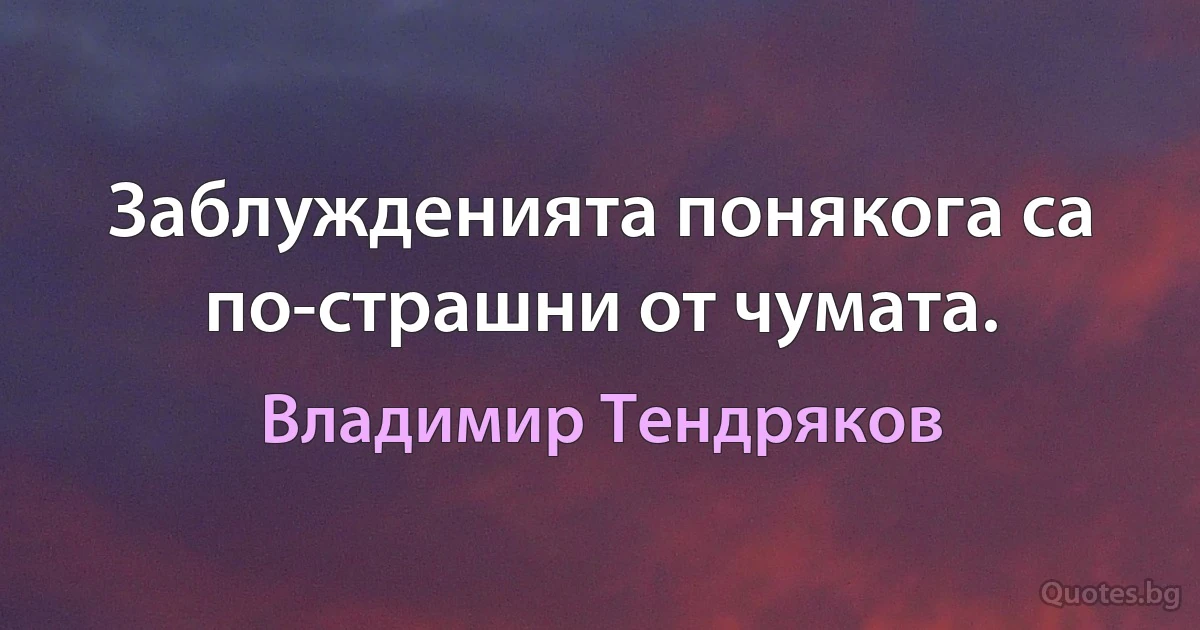 Заблужденията понякога са по-страшни от чумата.

Владимир Тендряков

Quotes.bg